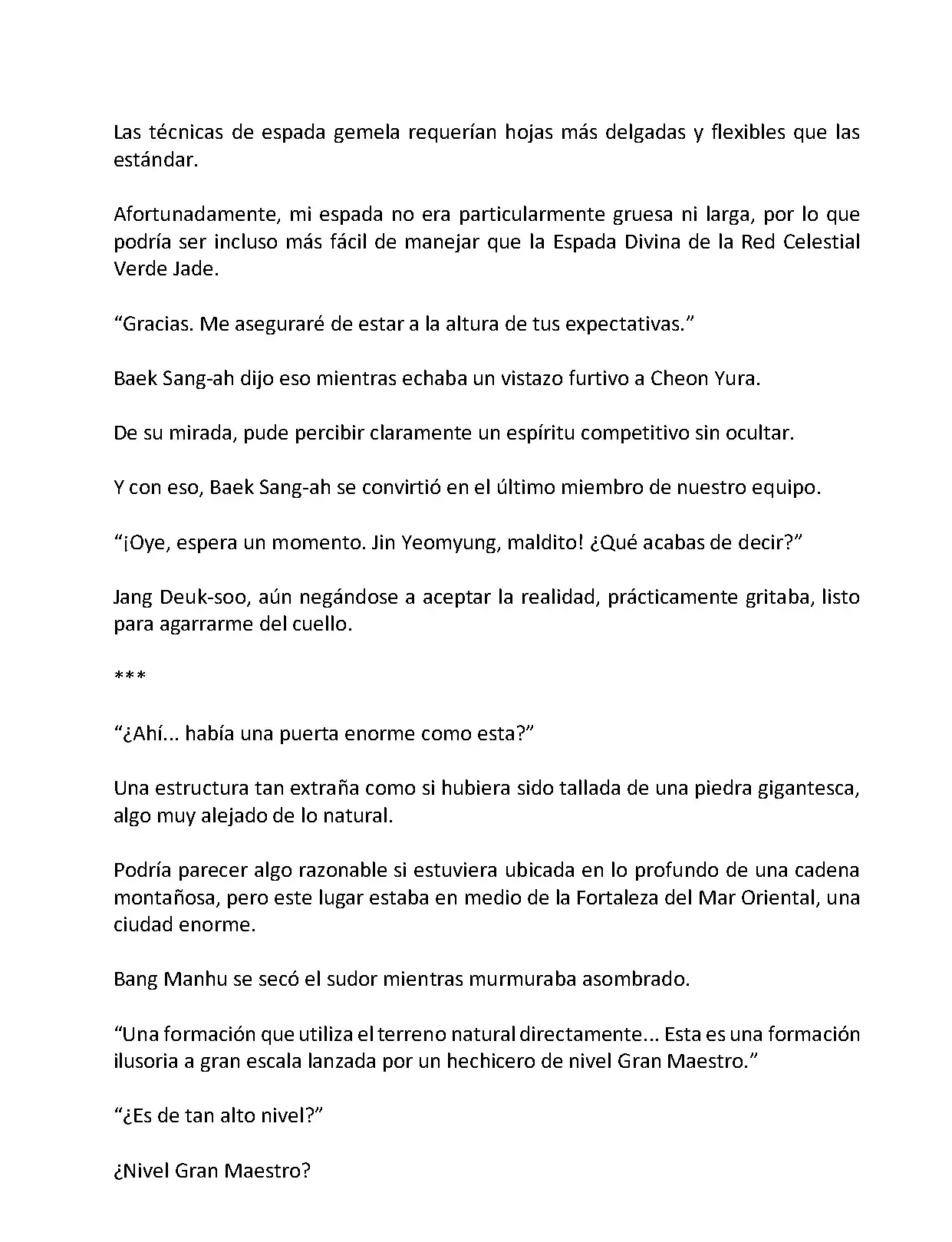 Las técnicas de espada gemela requerían hojas más delgadas y flexibles que las estándar.

Afortunadamente, mi espada no era particularmente gruesa ni larga, por lo que podría ser incluso más fácil de manejar que la Espada Divina de la Red Celestial Verde Jade.

“Gracias. Me aseguraré de estar a la altura de tus expectativas.”

Baek Sang-ah dijo eso mientras echaba un vistazo furtivo a Cheon Yura.

De su mirada, pude percibir claramente un espíritu competitivo sin ocultar.

Y con eso, Baek Sang-ah se convirtió en el último miembro de nuestro equipo.

“¡Oye, espera un momento. Jin Yeomyung, maldito! ¿Qué acabas de decir?”

Jang Deuk-soo, aún negándose a aceptar la realidad, prácticamente gritaba, listo para agarrarme del cuello.

***

“¿Ahí... había una puerta enorme como esta?”

Una estructura tan extraña como si hubiera sido tallada de una piedra gigantesca, algo muy alejado de lo natural.

Podría parecer algo razonable si estuviera ubicada en lo profundo de una cadena montañosa, pero este lugar estaba en medio de la Fortaleza del Mar Oriental, una ciudad enorme.

Bang Manhu se secó el sudor mientras murmuraba asombrado.

“Una formación que utiliza el terreno natural directamente... Esta es una formación ilusoria a gran escala lanzada por un hechicero de nivel Gran Maestro.”

“¿Es de tan alto nivel?”

¿Nivel Gran Maestro?